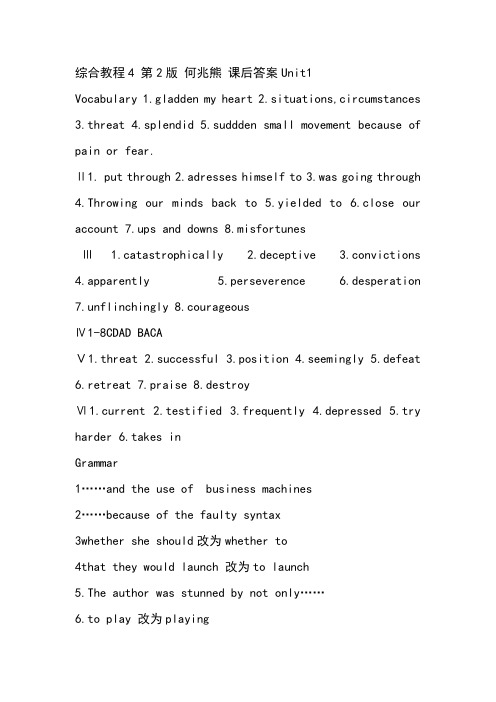 综合教程4 第2版 何兆熊 课后答案Unit1

Vocabulary 1.gladden my heart 2.situations,circumstances 3.threat 4.splendid 5.suddden small movement because of pain or fear.

Ⅱ1. put through 2.adresses himself to 3.was going through 4.Throwing our minds back to 5.yielded to 6.close our account 7.ups and downs 8.misfortunes

Ⅲ 1.catastrophically 2.deceptive 3.convictions 4.apparently 5.perseverence 6.desperation 7.unflinchingly 8.courageous

Ⅳ1-8CDAD BACA

Ⅴ1.threat 2.successful 3.position 4.seemingly 5.defeat 6.retreat 7.praise 8.destroy

Ⅵ1.current 2.testified 3.frequently 4.depressed 5.try harder 6.takes in

Grammar

1……and the use of business machines

2……because of the faulty syntax

3whether she should改为whether to

4that they would launch 改为to launch

5.The author was stunned by not only……

6.to play 改为playing